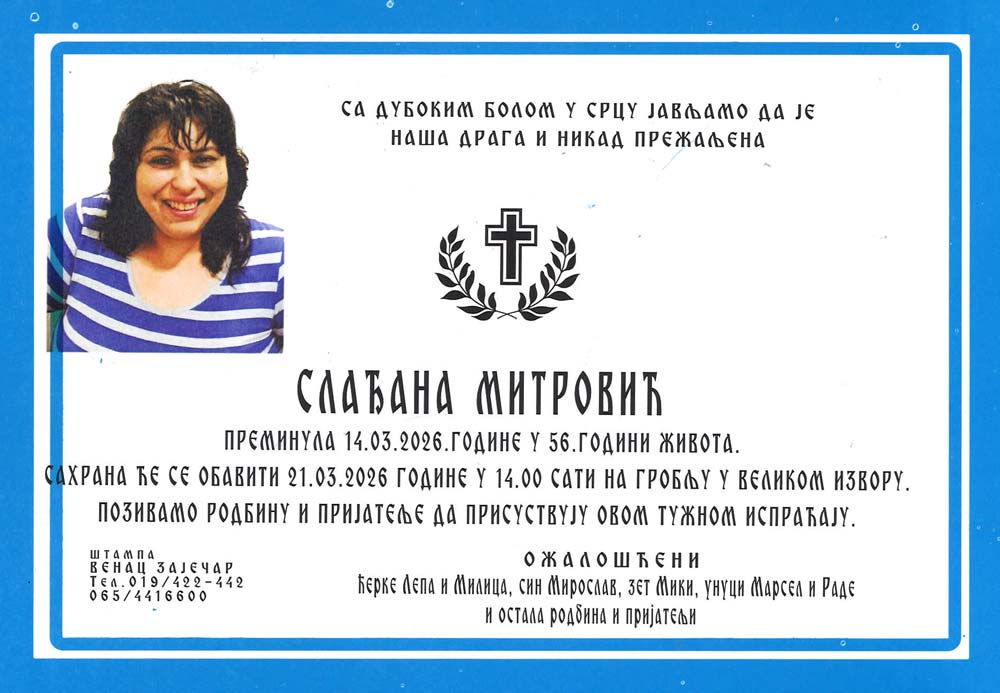 СА ДУБОКИМ БОЛОМ У СРЦУ ЈАВЉАМО ДА ЈЕ
НАША ДРАГА И НИКАД ПРЕЖАЉЕНА

СЛАЂАНА МИТРОВИЋ

ПРЕМИНУЛА 14.03.2026.ГОДИНЕ У 56.ГОДИНИ ЖИВОТА.
САХРАНА ЋЕ СЕ ОБАВИТИ 21.03.2026 ГОДИНЕ У 14.00 САТИ НА ГРОБЉУ У ВЕЛИКОМ ИЗВОРУ.
ПОЗИВАМО РОДБИНУ И ПРИЈАТЕЉЕ ДА ПРИСУСТВУЈУ ОВОМ ТУЖНОМ ИСПРАЋАЈУ.

ШТАМПА
ВЕНАЦ ЗАЈЕЧАР
Тел.019/422-442
065/4416600

ОЖАЛОШЋЕНИ
Ћерке Лепа и Милица, син Мирослав, зет Мики, унуци Марсел и Раде
и остала родбина и пријатељи